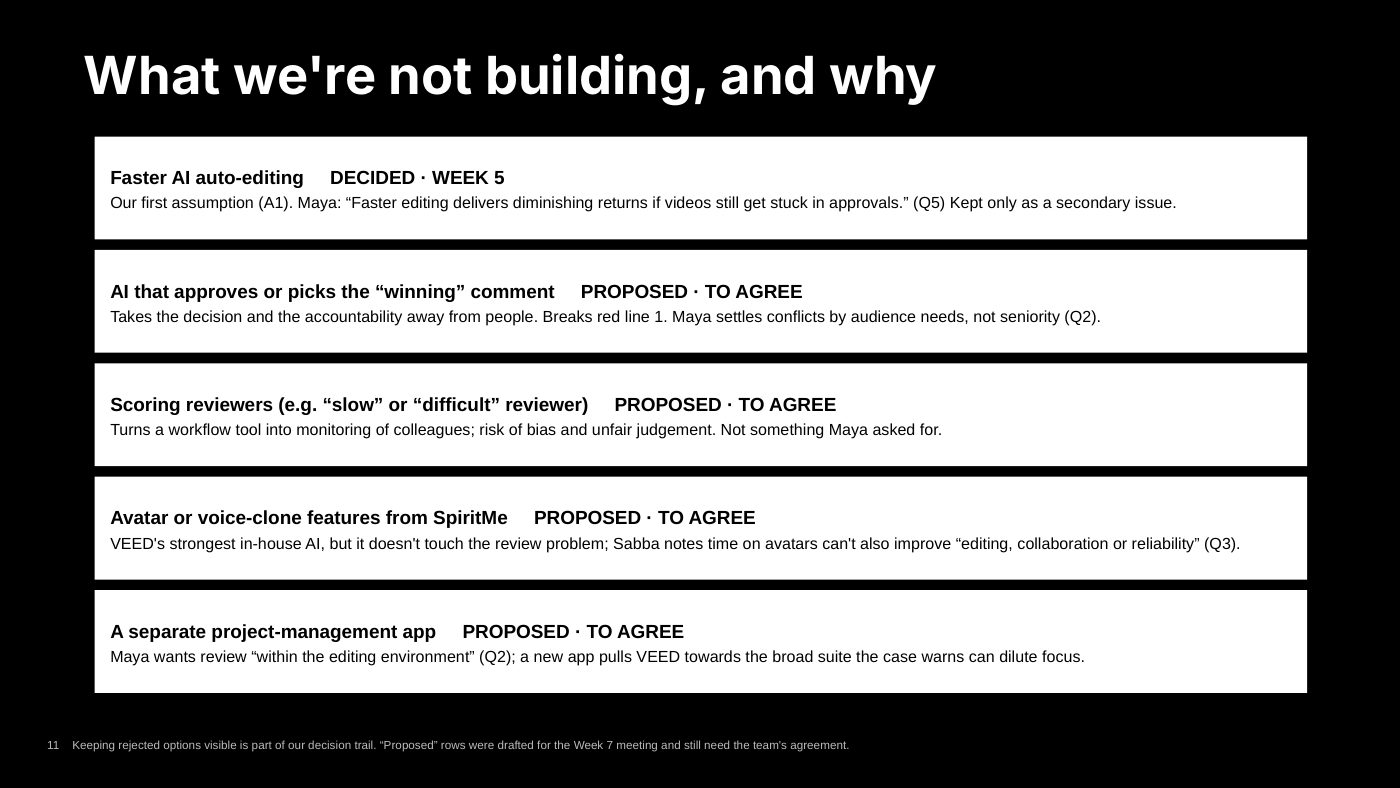 What we're not building, and why

Faster AI auto-editing DECIDED · WEEK 5
Our first assumption (A1). Maya: "Faster editing delivers diminishing returns if videos still get stuck in approvals." (Q5) Kept only as a secondary issue.

AI that approves or picks the "winning" comment PROPOSED · TO AGREE
Takes the decision and the accountability away from people. Breaks red line 1. Maya settles conflicts by audience needs, not seniority (Q2).

Scoring reviewers (e.g. "slow" or "difficult" reviewer) PROPOSED · TO AGREE
Turns a workflow tool into monitoring of colleagues; risk of bias and unfair judgement. Not something Maya asked for.

Avatar or voice-clone features from SpiritMe PROPOSED · TO AGREE
VEED's strongest in-house AI, but it doesn't touch the review problem; Sabba notes time on avatars can't also improve "editing, collaboration or reliability" (Q3).

A separate project-management app PROPOSED · TO AGREE
Maya wants review "within the editing environment" (Q2); a new app pulls VEED towards the broad suite the case warns can dilute focus.

11 Keeping rejected options visible is part of our decision trail. "Proposed" rows were drafted for the Week 7 meeting and still need the team's agreement.